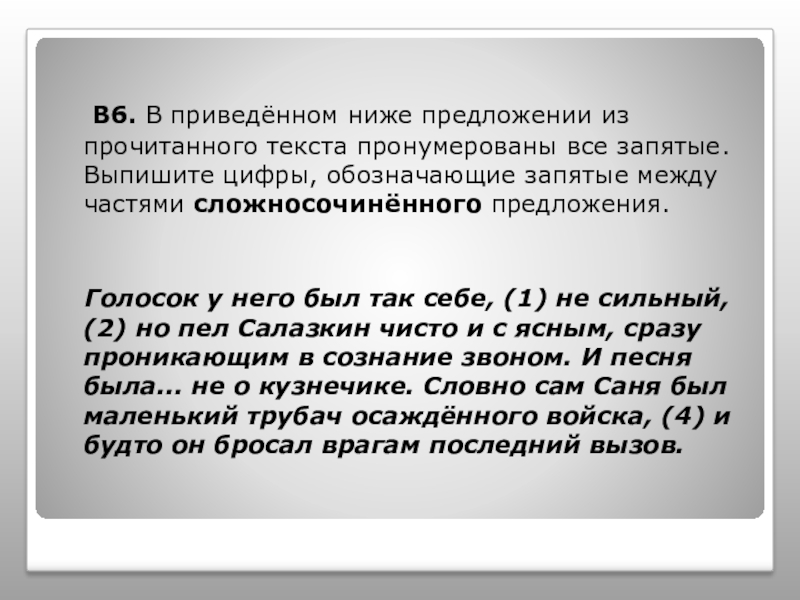 В6. В приведённом ниже предложении из прочитанного текста пронумерованы все запятые. Выпишите цифры, обозначающие запятые между частями сложносочинённого предложения.

Голосок у него был так себе, (1) не сильный, (2) но пел Салазкин чисто и с ясным, сразу проникающим в сознание звоном. И песня была… не о кузнечике. Словно сам Саня был маленький трубач осаждённого войска, (4) и будто он бросал врагам последний вызов.